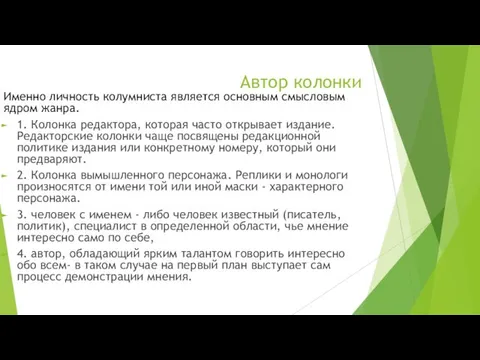 Автор колонки

Именно личность колумниста является основным смысловым ядром жанра.

1. Колонка редактора, которая часто открывает издание. Редакторские колонки чаще посвящены редакционной политике издания или конкретному номеру, который они предваряют.

2. Колонка вымышленного персонажа. Реплики и монологи произносятся от имени той или иной маски - характерного персонажа.

3. человек с именем - либо человек известный (писатель, политик), специалист в определенной области, чье мнение интересно само по себе,

4. автор, обладающий ярким талантом говорить интересно обо всем- в таком случае на первый план выступает сам процесс демонстрации мнения.